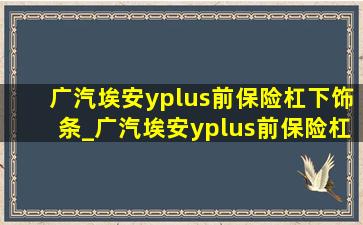 广汽埃安yplus前保险杠下饰条_广汽埃安yplus前保险杠